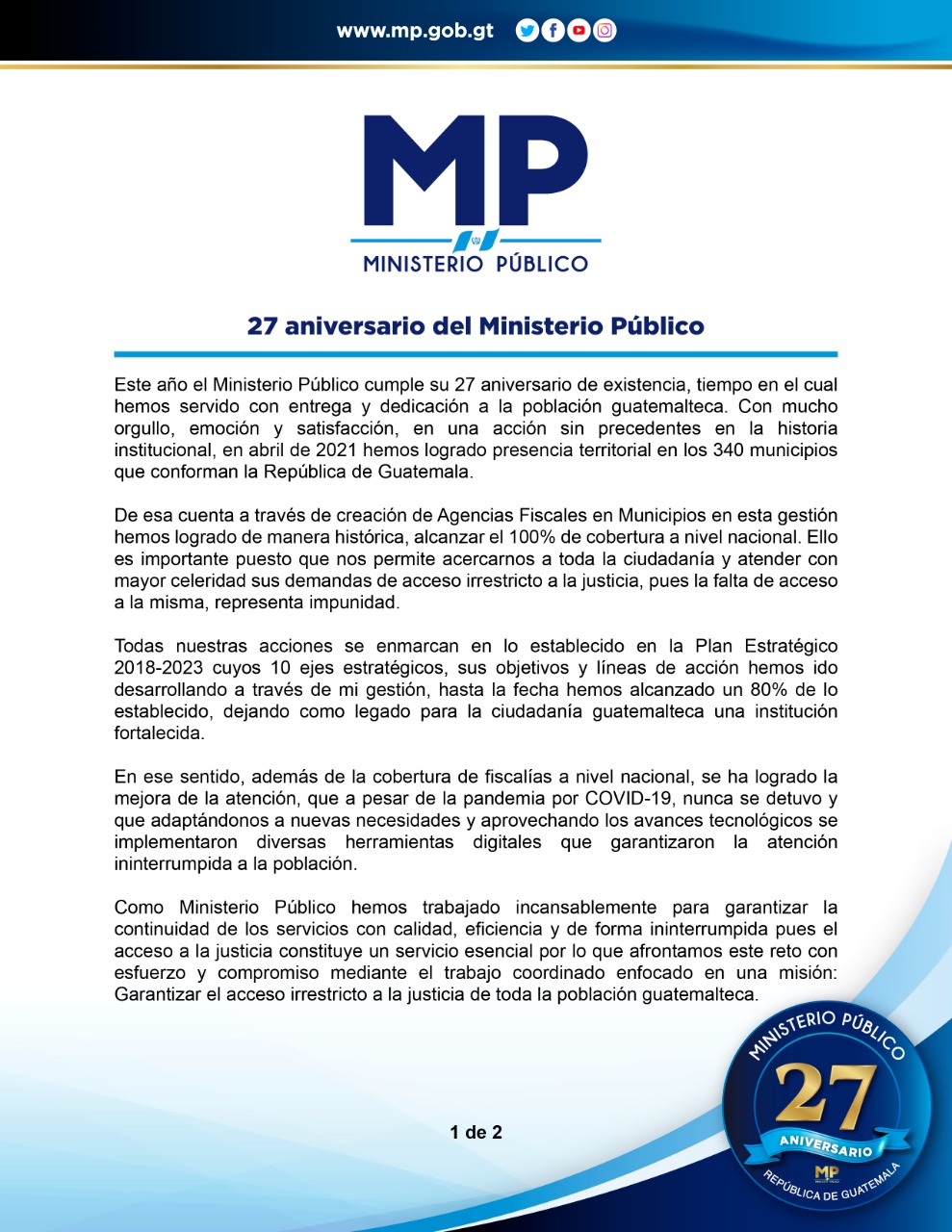 www.mp.gob.gt

MP
MINISTERIO PÚBLICO

27 aniversario del Ministerio Público

Este año el Ministerio Público cumple su 27 aniversario de existencia, tiempo en el cual hemos servido con entrega y dedicación a la población guatemalteca. Con mucho orgullo, emoción y satisfacción, en una acción sin precedentes en la historia institucional, en abril de 2021 hemos logrado presencia territorial en los 340 municipios que conforman la República de Guatemala.

De esa cuenta a través de creación de Agencias Fiscales en Municipios en esta gestión hemos logrado de manera histórica, alcanzar el 100% de cobertura a nivel nacional. Ello es importante puesto que nos permite acercarnos a toda la ciudadanía y atender con mayor celeridad sus demandas de acceso irrestricto a la justicia, pues la falta de acceso a la misma, representa impunidad.

Todas nuestras acciones se enmarcan en lo establecido en la Plan Estratégico 2018-2023 cuyos 10 ejes estratégicos, sus objetivos y líneas de acción hemos ido desarrollando a través de mi gestión, hasta la fecha hemos alcanzado un 80% de lo establecido, dejando como legado para la ciudadanía guatemalteca una institución fortalecida.

En ese sentido, además de la cobertura de fiscalías a nivel nacional, se ha logrado la mejora de la atención, que a pesar de la pandemia por COVID-19, nunca se detuvo y que adaptándonos a nuevas necesidades y aprovechando los avances tecnológicos se implementaron diversas herramientas digitales que garantizaron la atención ininterrumpida a la población.

Como Ministerio Público hemos trabajado incansablemente para garantizar la continuidad de los servicios con calidad, eficiencia y de forma ininterrumpida pues el acceso a la justicia constituye un servicio esencial por lo que afrontamos este reto con esfuerzo y compromiso mediante el trabajo coordinado enfocado en una misión: Garantizar el acceso irrestricto a la justicia de toda la población guatemalteca.

1 de 2

MINISTERIO PÚBLICO
27
ANIVERSARIO
MP
REPÚBLICA DE GUATEMALA